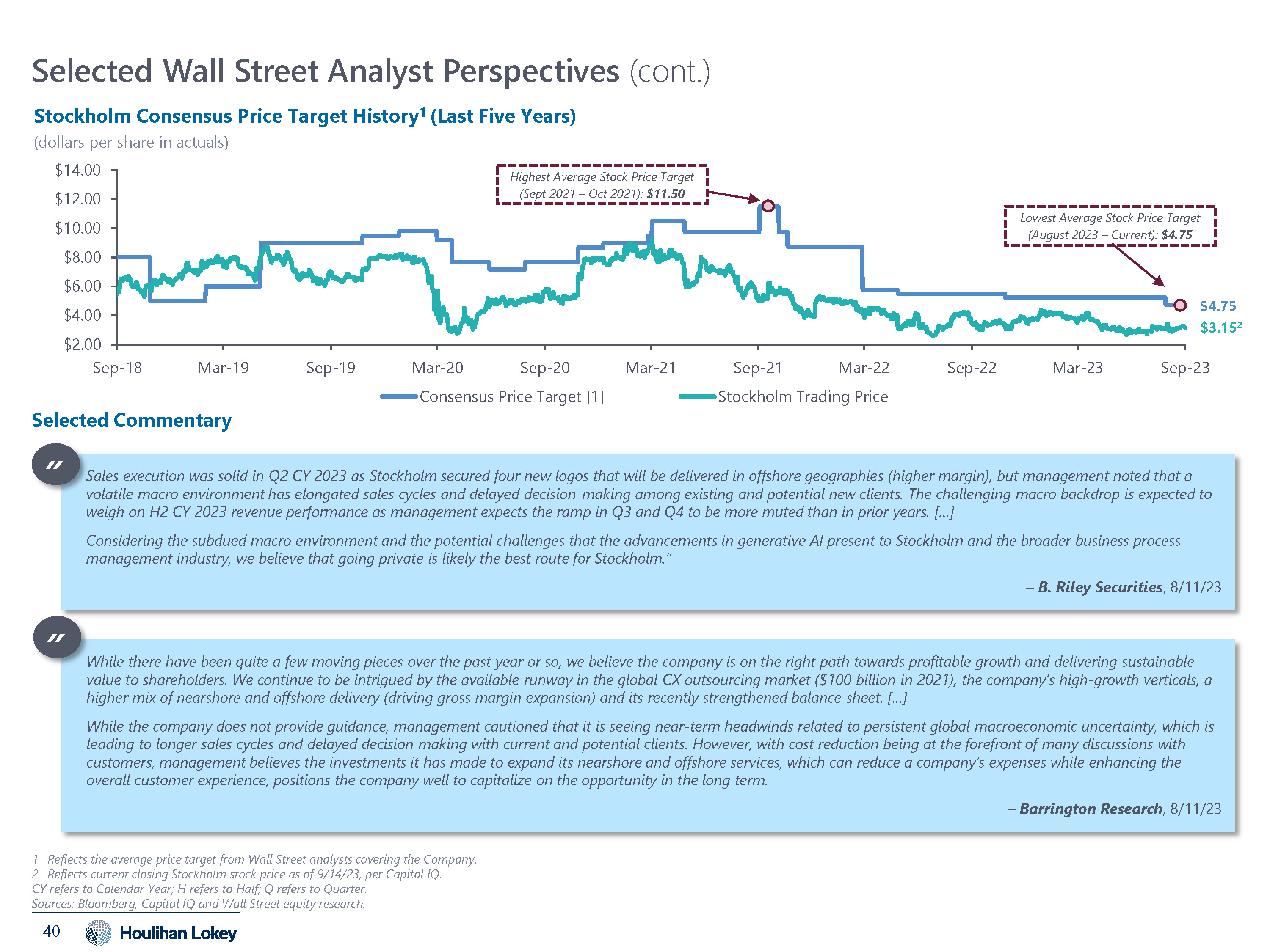 Selected Wall Street Analyst Perspectives (cont.)

Stockholm Consensus Price Target History$^{1}$ (Last Five Years)

(dollars per share in actuals)

$14.00
$12.00
$10.00
$8.00
$6.00
$4.00
$2.00

Highest Average Stock Price Target (Sept 2021 – Oct 2021): $11.50

Lowest Average Stock Price Target (August 2023 – Current): $4.75

$4.75
$3.15$^{2}$

Sep-18 Mar-19 Sep-19 Mar-20 Sep-20 Mar-21 Sep-21 Mar-22 Sep-22 Mar-23 Sep-23

Consensus Price Target [1]
Stockholm Trading Price

Selected Commentary

"

Sales execution was solid in Q2 CY 2023 as Stockholm secured four new logos that will be delivered in offshore geographies (higher margin), but management noted that a volatile macro environment has elongated sales cycles and delayed decision-making among existing and potential new clients. The challenging macro backdrop is expected to weigh on H2 CY 2023 revenue performance as management expects the ramp in Q3 and Q4 to be more muted than in prior years. [...]

Considering the subdued macro environment and the potential challenges that the advancements in generative AI present to Stockholm and the broader business process management industry, we believe that going private is likely the best route for Stockholm."

– B. Riley Securities, 8/11/23

"

While there have been quite a few moving pieces over the past year or so, we believe the company is on the right path towards profitable growth and delivering sustainable value to shareholders. We continue to be intrigued by the available runway in the global CX outsourcing market ($100 billion in 2021), the company's high-growth verticals, a higher mix of nearshore and offshore delivery (driving gross margin expansion) and its recently strengthened balance sheet. [...]

While the company does not provide guidance, management cautioned that it is seeing near-term headwinds related to persistent global macroeconomic uncertainty, which is leading to longer sales cycles and delayed decision making with current and potential clients. However, with cost reduction being at the forefront of many discussions with customers, management believes the investments it has made to expand its nearshore and offshore services, which can reduce a company's expenses while enhancing the overall customer experience, positions the company well to capitalize on the opportunity in the long term.

– Barrington Research, 8/11/23

1. Reflects the average price target from Wall Street analysts covering the Company.
2. Reflects current closing Stockholm stock price as of 9/14/23, per Capital IQ.
CY refers to Calendar Year; H refers to Half; Q refers to Quarter.
Sources: Bloomberg, Capital IQ and Wall Street equity research.

40 Houlihan Lokey